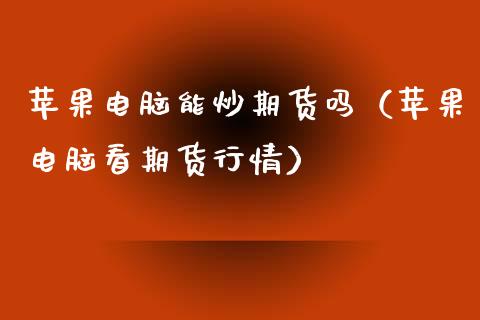 苹果电脑能炒期货吗（苹果电脑看期货行情）